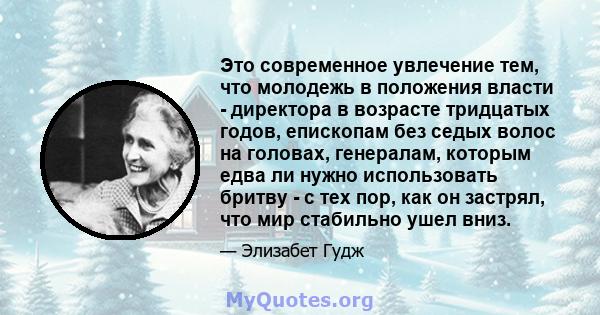 Это современное увлечение тем, что молодежь в положения власти - директора в возрасте тридцатых годов, епископам без седых волос на головах, генералам, которым едва ли нужно использовать бритву - с тех пор, как он застрял, что мир стабильно ушел вниз.

— Элизабет Гудж

MyQuotes.org